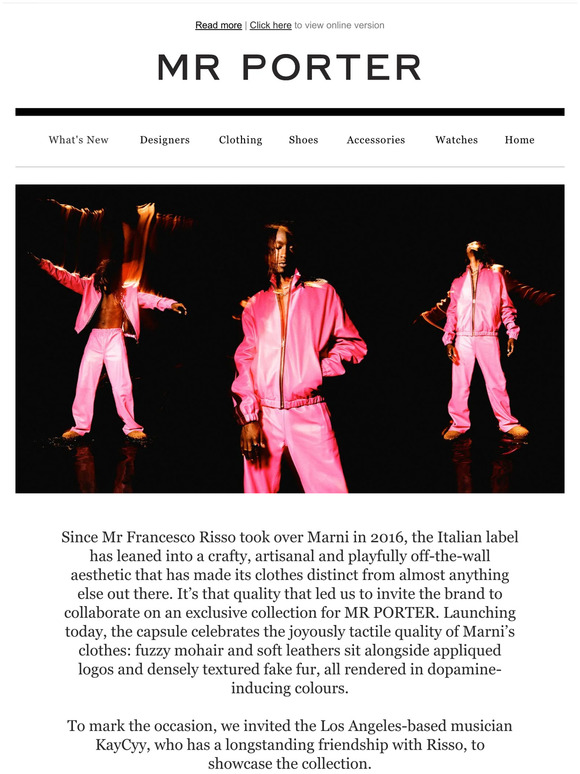 Read more | Click here to view online version

MR PORTER

What's New Designers Clothing Shoes Accessories Watches Home

Since Mr Francesco Risso took over Marni in 2016, the Italian label has leaned into a crafty, artisanal and playfully off-the-wall aesthetic that has made its clothes distinct from almost anything else out there. It's that quality that led us to invite the brand to collaborate on an exclusive collection for MR PORTER. Launching today, the capsule celebrates the joyously tactile quality of Marni's clothes: fuzzy mohair and soft leathers sit alongside appliqued logos and densely textured fake fur, all rendered in dopamine-inducing colours.

To mark the occasion, we invited the Los Angeles-based musician KayCyy, who has a longstanding friendship with Risso, to showcase the collection.